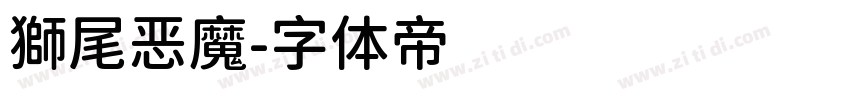 獅尾恶魔-字体帝

www.zi ti di.com www.zi ti di.com www.zi ti di.com www.zi ti di.com